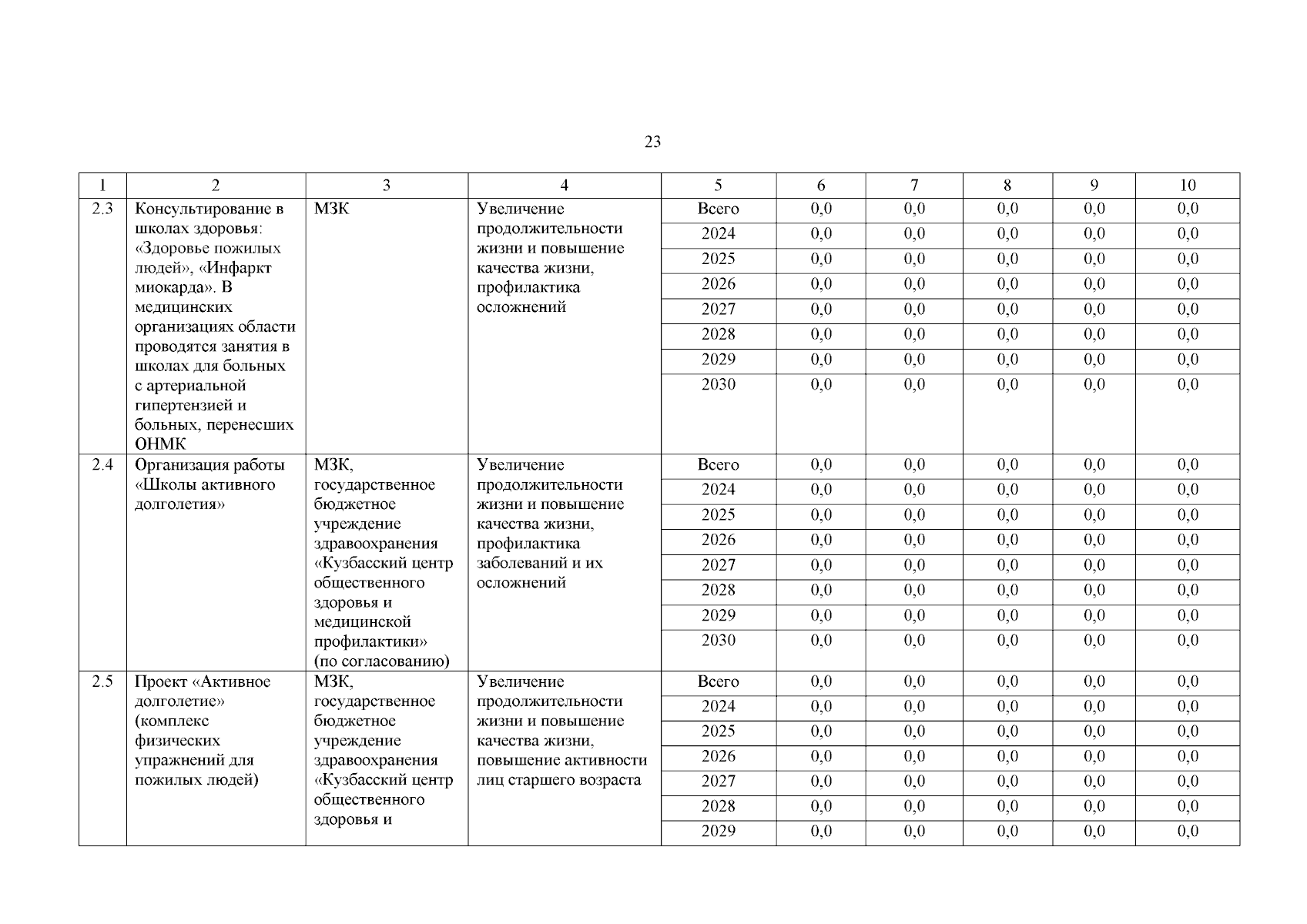 23

| 1 | 2 | 3 | 4 | 5 | 6 | 7 | 8 | 9 | 10 |
|---|---|---|---|---|---|---|---|---|---|
| 2.3 | Консультирование в школах здоровья: «Здоровье пожилых людей», «Инфаркт миокарда». В медицинских организациях области проводятся занятия в школах для больных с артериальной гипертензией и больных, перенесших ОНМК | МЗК | Увеличение продолжительности жизни и повышение качества жизни, профилактика осложнений | Всего | 0,0 | 0,0 | 0,0 | 0,0 | 0,0 |
| | | | | 2024 | 0,0 | 0,0 | 0,0 | 0,0 | 0,0 |
| | | | | 2025 | 0,0 | 0,0 | 0,0 | 0,0 | 0,0 |
| | | | | 2026 | 0,0 | 0,0 | 0,0 | 0,0 | 0,0 |
| | | | | 2027 | 0,0 | 0,0 | 0,0 | 0,0 | 0,0 |
| | | | | 2028 | 0,0 | 0,0 | 0,0 | 0,0 | 0,0 |
| | | | | 2029 | 0,0 | 0,0 | 0,0 | 0,0 | 0,0 |
| | | | | 2030 | 0,0 | 0,0 | 0,0 | 0,0 | 0,0 |
| 2.4 | Организация работы «Школы активного долголетия» | МЗК, государственное бюджетное учреждение здравоохранения «Кузбасский центр общественного здоровья и медицинской профилактики» (по согласованию) | Увеличение продолжительности жизни и повышение качества жизни, профилактика заболеваний и их осложнений | Всего | 0,0 | 0,0 | 0,0 | 0,0 | 0,0 |
| | | | | 2024 | 0,0 | 0,0 | 0,0 | 0,0 | 0,0 |
| | | | | 2025 | 0,0 | 0,0 | 0,0 | 0,0 | 0,0 |
| | | | | 2026 | 0,0 | 0,0 | 0,0 | 0,0 | 0,0 |
| | | | | 2027 | 0,0 | 0,0 | 0,0 | 0,0 | 0,0 |
| | | | | 2028 | 0,0 | 0,0 | 0,0 | 0,0 | 0,0 |
| | | | | 2029 | 0,0 | 0,0 | 0,0 | 0,0 | 0,0 |
| | | | | 2030 | 0,0 | 0,0 | 0,0 | 0,0 | 0,0 |
| 2.5 | Проект «Активное долголетие» (комплекс физических упражнений для пожилых людей) | МЗК, государственное бюджетное учреждение здравоохранения «Кузбасский центр общественного здоровья и | Увеличение продолжительности жизни и повышение качества жизни, повышение активности лиц старшего возраста | Всего | 0,0 | 0,0 | 0,0 | 0,0 | 0,0 |
| | | | | 2024 | 0,0 | 0,0 | 0,0 | 0,0 | 0,0 |
| | | | | 2025 | 0,0 | 0,0 | 0,0 | 0,0 | 0,0 |
| | | | | 2026 | 0,0 | 0,0 | 0,0 | 0,0 | 0,0 |
| | | | | 2027 | 0,0 | 0,0 | 0,0 | 0,0 | 0,0 |
| | | | | 2028 | 0,0 | 0,0 | 0,0 | 0,0 | 0,0 |
| | | | | 2029 | 0,0 | 0,0 | 0,0 | 0,0 | 0,0 |